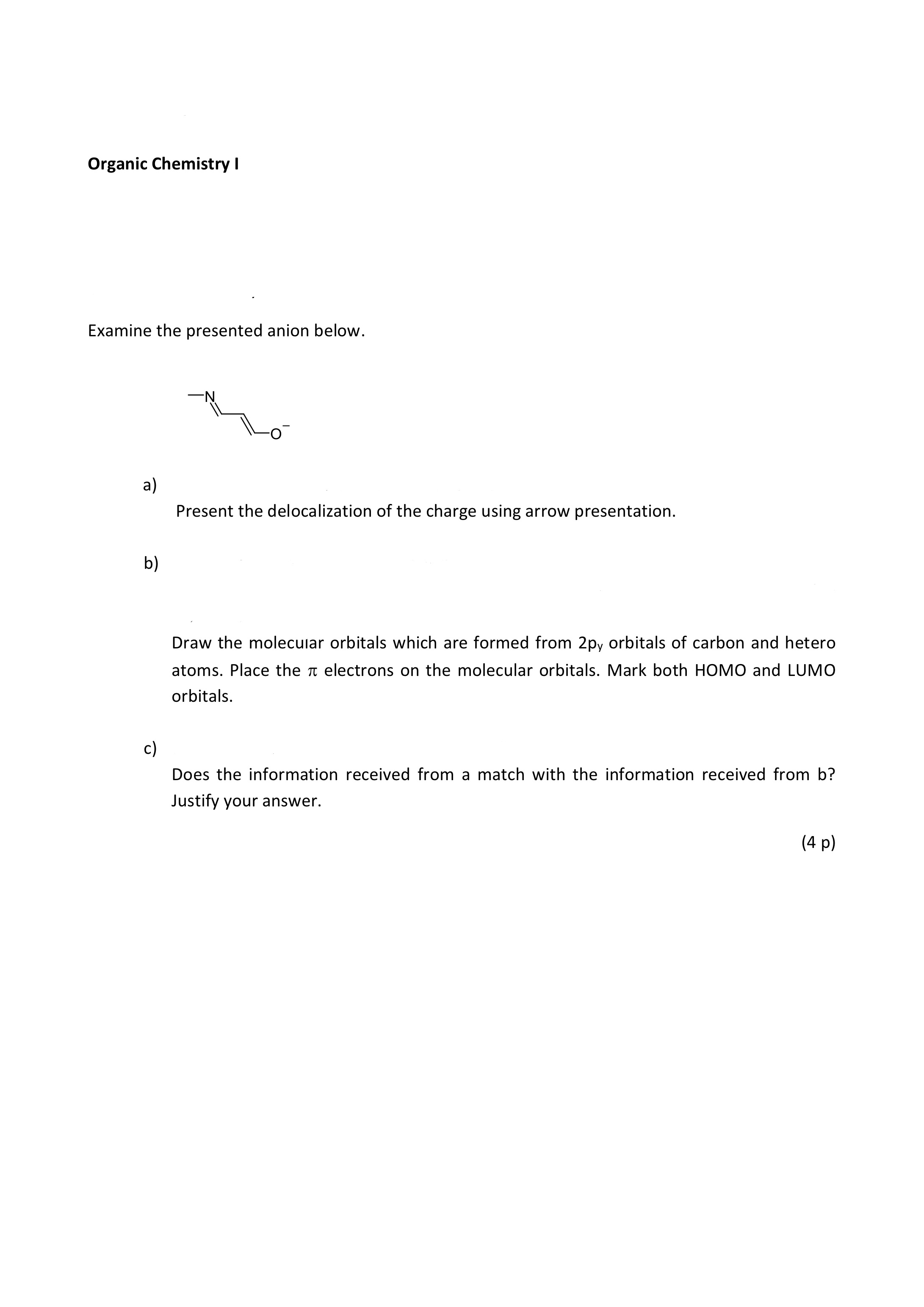 Organic Chemistry I

Examine the presented anion below.

N

$O^-$

a)

Present the delocalization of the charge using arrow presentation.

b)

Draw the molecular orbitals which are formed from $2p_y$ orbitals of carbon and hetero atoms. Place the $\pi$ electrons on the molecular orbitals. Mark both HOMO and LUMO orbitals.

c)

Does the information received from a match with the information received from b? Justify your answer.

(4 p)